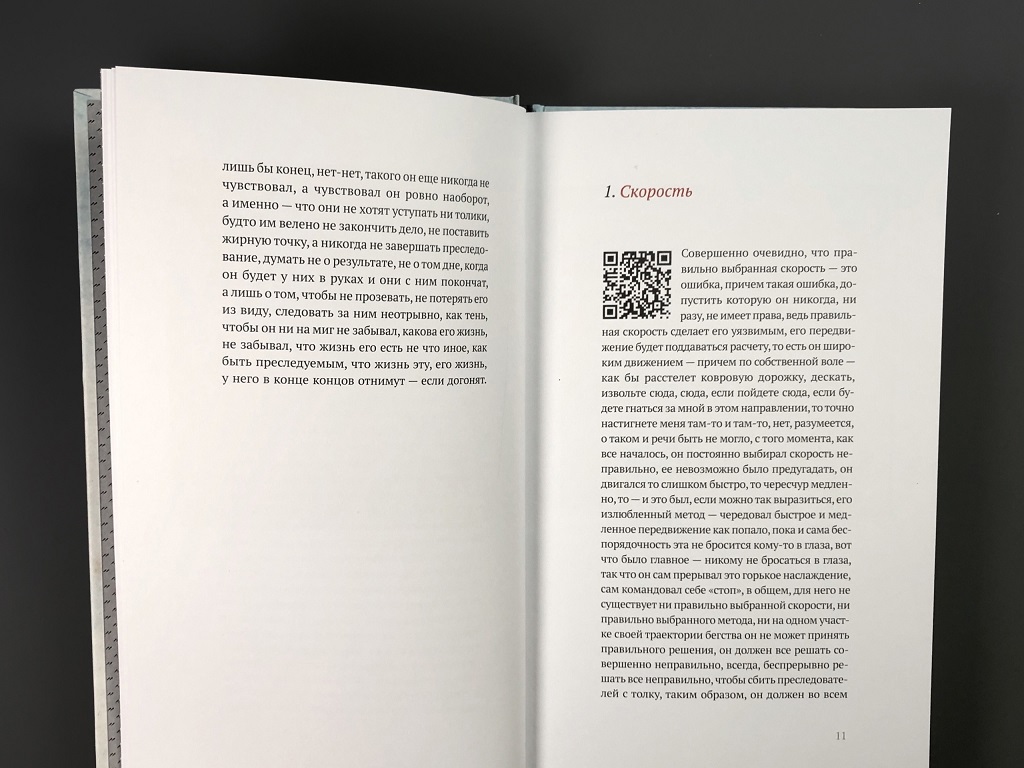 лишь бы конец, нет-нет, такого он еще никогда не чувствовал, а чувствовал он ровно наоборот, а именно — что они не хотят уступать ни толики, будто им велено не закончить дело, не поставить жирную точку, а никогда не завершать преследование, думать не о результате, не о том дне, когда он будет у них в руках и они с ним покончат, а лишь о том, чтобы не прозевать, не потерять его из виду, следовать за ним неотрывно, как тень, чтобы он ни на миг не забывал, какова его жизнь, не забывал, что жизнь его есть не что иное, как быть преследуемым, что жизнь эту, его жизнь, у него в конце концов отнимут — если догонят.

1. Скорость

Совершенно очевидно, что правильно выбранная скорость — это ошибка, причем такая ошибка, допустить которую он никогда, ни разу, не имеет права, ведь правильная скорость сделает его уязвимым, его передвижение будет поддаваться расчету, то есть он широким движением — причем по собственной воле — как бы расстелет ковровую дорожку, дескать, извольте сюда, сюда, если пойдете сюда, если будете гнаться за мной в этом направлении, то точно настигнете меня там-то и там-то, нет, разумеется, о таком и речи быть не могло, с того момента, как все началось, он постоянно выбирал скорость неправильно, ее невозможно было предугадать, он двигался то слишком быстро, то чересчур медленно, то — и это был, если можно так выразиться, его излюбленный метод — чередовал быстрое и медленное передвижение как попало, пока и сама беспорядочность эта не бросится кому-то в глаза, вот что было главное — никому не бросаться в глаза, так что он сам прерывал это горькое наслаждение, сам командовал себе «стоп», в общем, для него не существует ни правильно выбранной скорости, ни правильно выбранного метода, ни на одном участке своей траектории бегства он не может принять правильного решения, он должен все решать совершенно неправильно, всегда, беспрерывно решать все неправильно, чтобы сбить преследователей с толку, таким образом, он должен во всем

11